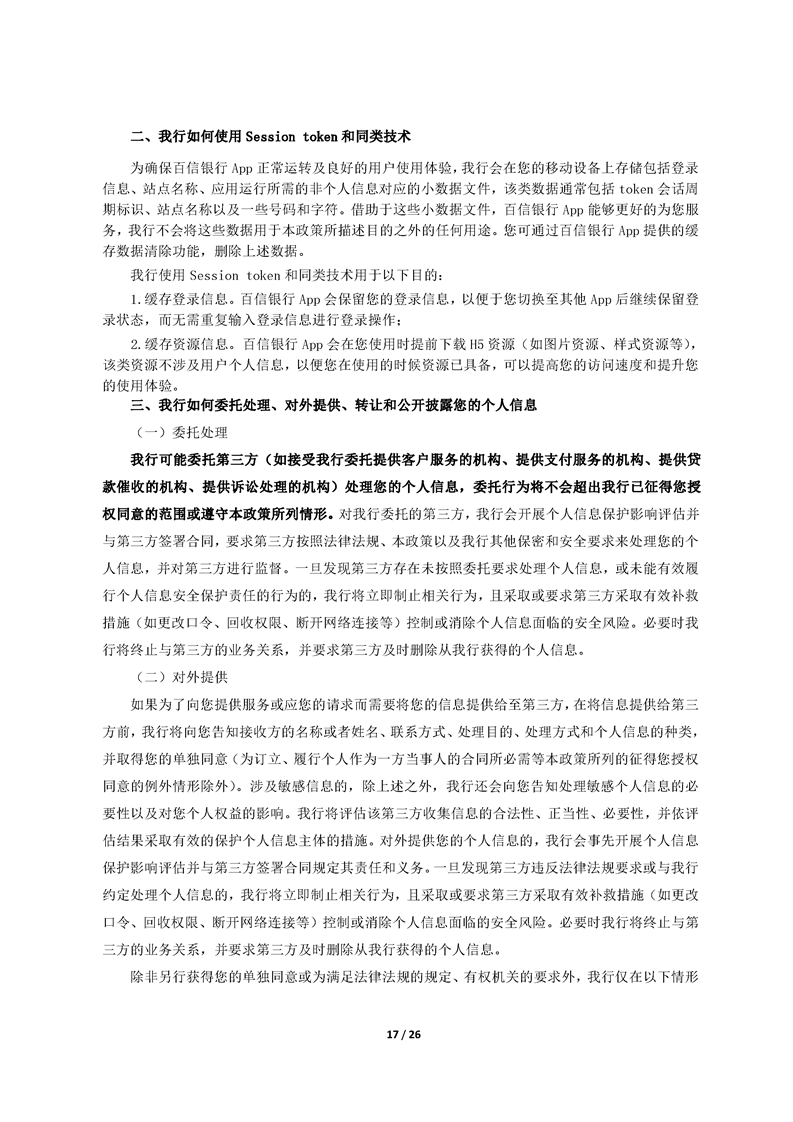 二、我行如何使用 Session token 和同类技术

为确保百信银行 App 正常运转及良好的用户使用体验，我行会在您的移动设备上存储包括登录信息、站点名称、应用运行所需的非个人信息对应的小数据文件，该类数据通常包括 token 会话周期标识、站点名称以及一些号码和字符。借助于这些小数据文件，百信银行 App 能够更好的为您服务，我行不会将这些数据用于本政策所描述目的之外的任何用途。您可通过百信银行 App 提供的缓存数据清除功能，删除上述数据。

我行使用 Session token 和同类技术用于以下目的：

1.缓存登录信息。百信银行 App 会保留您的登录信息，以便于您切换至其他 App 后继续保留登录状态，而无需重复输入登录信息进行登录操作；

2.缓存资源信息。百信银行 App 会在您使用时提前下载 H5 资源（如图片资源、样式资源等），该类资源不涉及用户个人信息，以便您在使用的时候资源已具备，可以提高您的访问速度和提升您的使用体验。

三、我行如何委托处理、对外提供、转让和公开披露您的个人信息

（一）委托处理

我行可能委托第三方（如接受我行委托提供客户服务的机构、提供支付服务的机构、提供贷款催收的机构、提供诉讼处理的机构）处理您的个人信息，委托行为将不会超出我行已征得您授权同意的范围或遵守本政策所列情形。对我行委托的第三方，我行会开展个人信息保护影响评估并与第三方签署合同，要求第三方按照法律法规、本政策以及我行其他保密和安全要求来处理您的个人信息，并对第三方进行监督。一旦发现第三方存在未按照委托要求处理个人信息，或未能有效履行个人信息安全保护责任的行为的，我行将立即制止相关行为，且采取或要求第三方采取有效补救措施（如更改口令、回收权限、断开网络连接等）控制或消除个人信息面临的安全风险。必要时我行将终止与第三方的业务关系，并要求第三方及时删除从我行获得的个人信息。

（二）对外提供

如果为了向您提供服务或应您的请求而需要将您的信息提供给至第三方，在将信息提供给第三方前，我行将向您告知接收方的名称或者姓名、联系方式、处理目的、处理方式和个人信息的种类，并取得您的单独同意（为订立、履行个人作为一方当事人的合同所必需等本政策所列的征得您授权同意的例外情形除外）。涉及敏感信息的，除上述之外，我行还会向您告知处理敏感个人信息的必要性以及对您个人权益的影响。我行将评估该第三方收集信息的合法性、正当性、必要性，并依评估结果采取有效的保护个人信息主体的措施。对外提供您的个人信息的，我行会事先开展个人信息保护影响评估并与第三方签署合同规定其责任和义务。一旦发现第三方违反法律法规要求或与我行约定处理个人信息的，我行将立即制止相关行为，且采取或要求第三方采取有效补救措施（如更改口令、回收权限、断开网络连接等）控制或消除个人信息面临的安全风险。必要时我行将终止与第三方的业务关系，并要求第三方及时删除从我行获得的个人信息。

除非另行获得您的单独同意或为满足法律法规的规定、有权机关的要求外，我行仅在以下情形

17 / 26